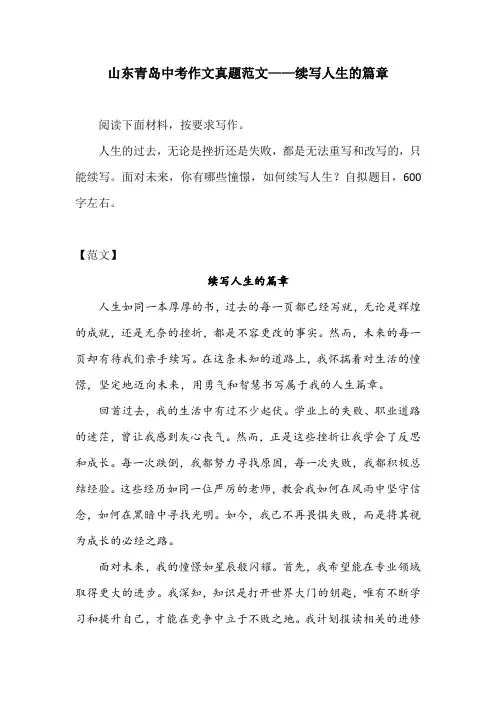 山东青岛中考作文真题范文——续写人生的篇章

阅读下面材料，按要求写作。

人生的过去，无论是挫折还是失败，都是无法重写和改写的，只能续写。面对未来，你有哪些憧憬，如何续写人生？自拟题目，600字左右。

【范文】

续写人生的篇章

人生如同一本厚厚的书，过去的每一页都已经写就，无论是辉煌的成就，还是无奈的挫折，都是不容更改的事实。然而，未来的每一页却有待我们亲手续写。在这条未知的道路上，我怀揣着对生活的憧憬，坚定地迈向未来，用勇气和智慧书写属于我的人生篇章。

回首过去，我的生活中有过不少起伏。学业上的失败、职业道路的迷茫，曾让我感到灰心丧气。然而，正是这些挫折让我学会了反思和成长。每一次跌倒，我都努力寻找原因，每一次失败，我都积极总结经验。这些经历如同一位严厉的老师，教会我如何在风雨中坚守信念，如何在黑暗中寻找光明。如今，我已不再畏惧失败，而是将其视为成长的必经之路。

面对未来，我的憧憬如星辰般闪耀。首先，我希望能在专业领域取得更大的进步。我深知，知识是打开世界大门的钥匙，唯有不断学习和提升自己，才能在竞争中立于不败之地。我计划报读相关的进修